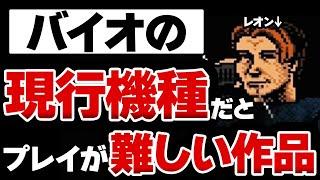 バイオの

レオン↓

現行機種だと

プレイが難しい作品